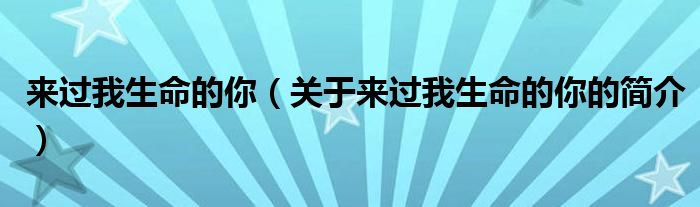 来过我生命的你（关于来过我生命的你的简介）